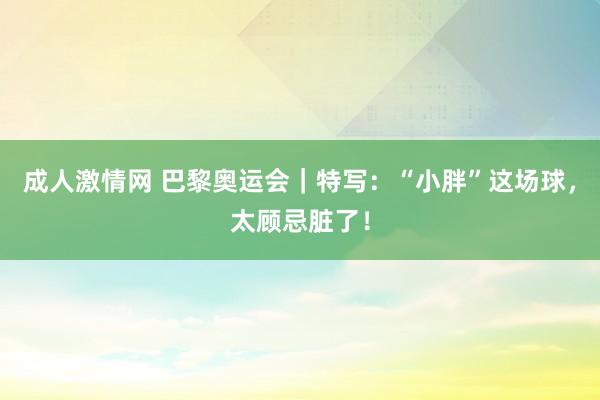 成人激情网 巴黎奥运会｜特写：“小胖”这场球，太顾忌脏了！